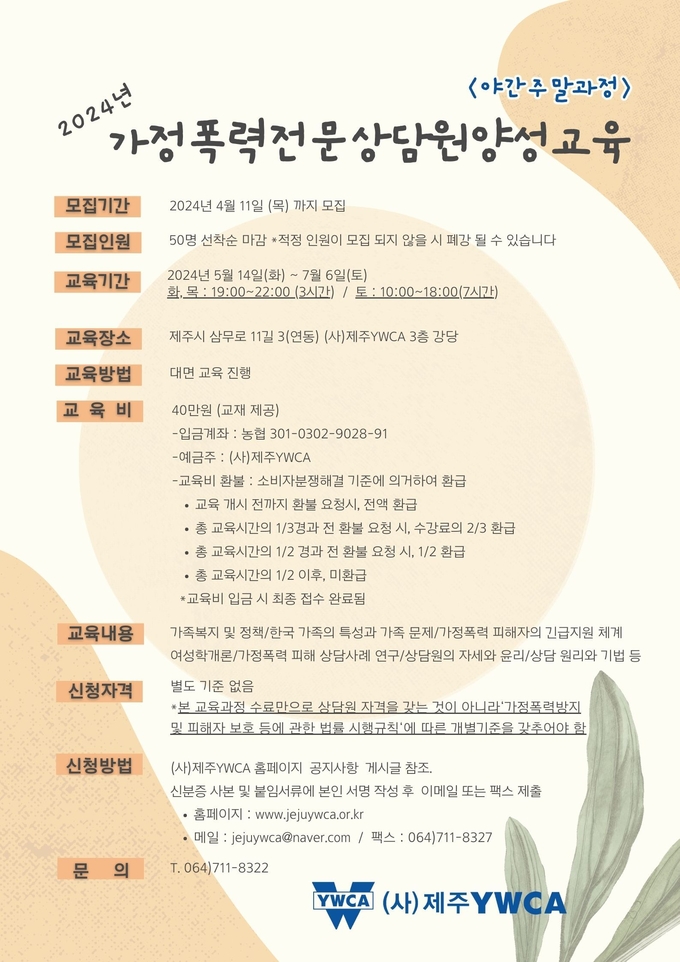 〈야간주말과정〉

2024년

가정폭력전문상담원양성교육

모집기간
2024년 4월 11일 (목) 까지 모집

모집인원
50명 선착순 마감 *적정 인원이 모집 되지 않을 시 폐강 될 수 있습니다

교육기간
2024년 5월 14일(화) ~ 7월 6일(토)
화, 목 : 19:00~22:00 (3시간) / 토 : 10:00~18:00(7시간)

교육장소
제주시 삼무로 11길 3(연동) (사)제주YWCA 3층 강당

교육방법
대면 교육 진행

교 육 비
40만원 (교재 제공)
-입금계좌 : 농협 301-0302-9028-91
-예금주 : (사)제주YWCA
-교육비 환불 : 소비자분쟁해결 기준에 의거하여 환급
• 교육 개시 전까지 환불 요청시, 전액 환급
• 총 교육시간의 1/3경과 전 환불 요청 시, 수강료의 2/3 환급
• 총 교육시간의 1/2 경과 전 환불 요청 시, 1/2 환급
• 총 교육시간의 1/2 이후, 미환급
*교육비 입금 시 최종 접수 완료됨

교육내용
가족복지 및 정책/한국 가족의 특성과 가족 문제/가정폭력 피해자의 긴급지원 체계
여성학개론/가정폭력 피해 상담사례 연구/상담원의 자세와 윤리/상담 원리와 기법 등

신청자격
별도 기준 없음
*본 교육과정 수료만으로 상담원 자격을 갖는 것이 아니라'가정폭력방지 및 피해자 보호 등에 관한 법률 시행규칙'에 따른 개별기준을 갖추어야 함

신청방법
(사)제주YWCA 홈페이지 공지사항 게시글 참조.
신분증 사본 및 붙임서류에 본인 서명 작성 후 이메일 또는 팩스 제출
• 홈페이지 : www.jejuywca.or.kr
• 메일 : jejuywca@naver.com / 팩스 : 064)711-8327

문 의
T. 064)711-8322

YWCA (사)제주YWCA